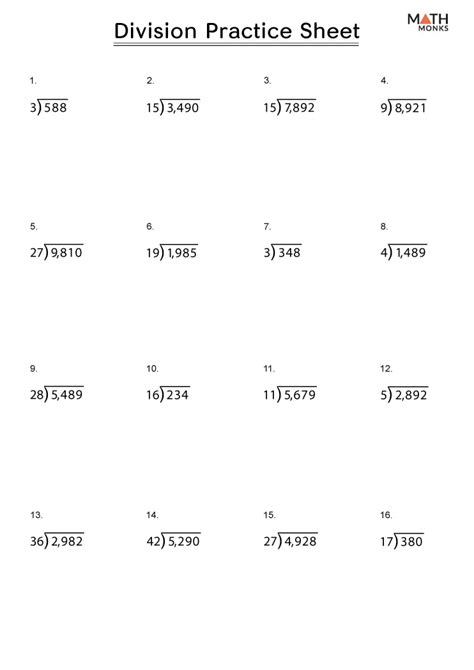 Division Practice Sheet

MATH MONKS

1. $3\overline{)588}$

2. $15\overline{)3,490}$

3. $15\overline{)7,892}$

4. $9\overline{)8,921}$

5. $27\overline{)9,810}$

6. $19\overline{)1,985}$

7. $3\overline{)348}$

8. $4\overline{)1,489}$

9. $28\overline{)5,489}$

10. $16\overline{)234}$

11. $11\overline{)5,679}$

12. $5\overline{)2,892}$

13. $36\overline{)2,982}$

14. $42\overline{)5,290}$

15. $27\overline{)4,928}$

16. $17\overline{)380}$